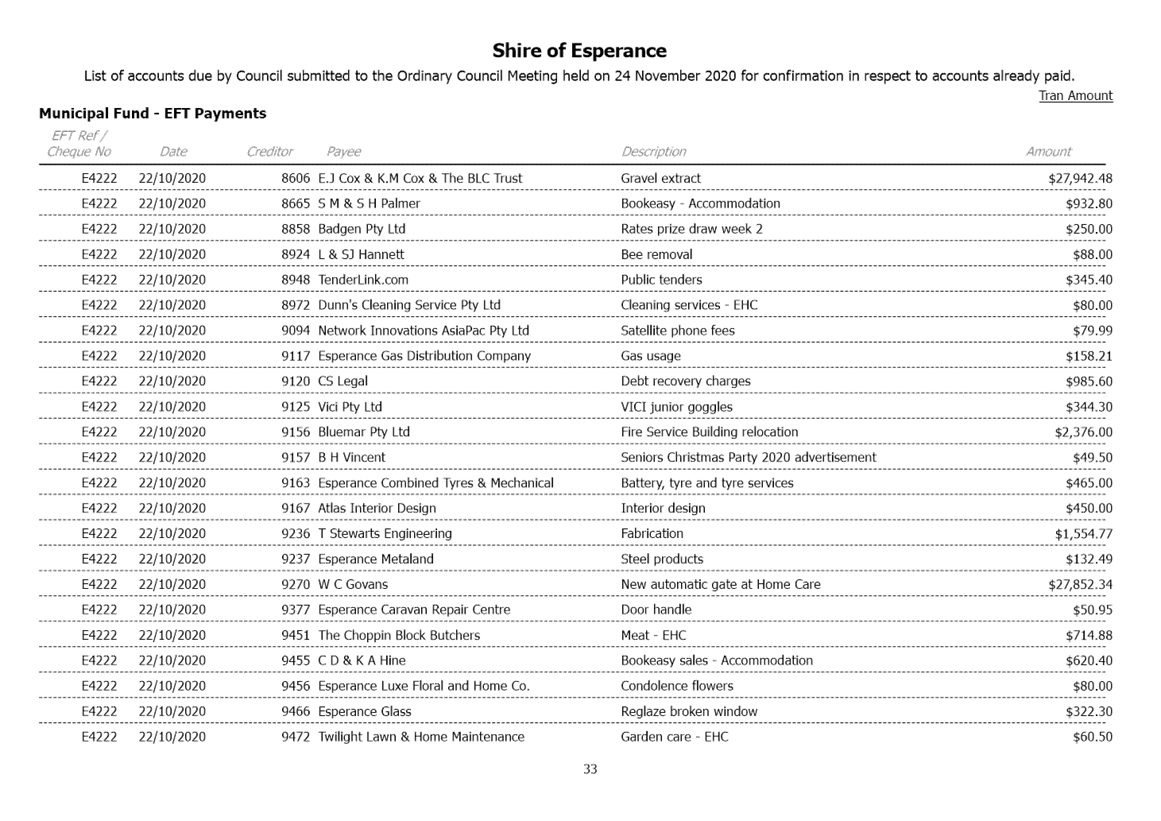 Shire of Esperance

List of accounts due by Council submitted to the Ordinary Council Meeting held on 24 November 2020 for confirmation in respect to accounts already paid.

Tran Amount

Municipal Fund - EFT Payments

| EFT Ref / Cheque No | Date | Creditor | Payee | Description | Amount |
|---|---|---|---|---|---|
| E4222 | 22/10/2020 | 8606 | E.J Cox & K.M Cox & The BLC Trust | Gravel extract | $27,942.48 |
| E4222 | 22/10/2020 | 8665 | S M & S H Palmer | Bookeasy - Accommodation | $932.80 |
| E4222 | 22/10/2020 | 8858 | Badgen Pty Ltd | Rates prize draw week 2 | $250.00 |
| E4222 | 22/10/2020 | 8924 | L & SJ Hannett | Bee removal | $88.00 |
| E4222 | 22/10/2020 | 8948 | TenderLink.com | Public tenders | $345.40 |
| E4222 | 22/10/2020 | 8972 | Dunn's Cleaning Service Pty Ltd | Cleaning services - EHC | $80.00 |
| E4222 | 22/10/2020 | 9094 | Network Innovations AsiaPac Pty Ltd | Satellite phone fees | $79.99 |
| E4222 | 22/10/2020 | 9117 | Esperance Gas Distribution Company | Gas usage | $158.21 |
| E4222 | 22/10/2020 | 9120 | CS Legal | Debt recovery charges | $985.60 |
| E4222 | 22/10/2020 | 9125 | Vici Pty Ltd | VICI junior goggles | $344.30 |
| E4222 | 22/10/2020 | 9156 | Bluemar Pty Ltd | Fire Service Building relocation | $2,376.00 |
| E4222 | 22/10/2020 | 9157 | B H Vincent | Seniors Christmas Party 2020 advertisement | $49.50 |
| E4222 | 22/10/2020 | 9163 | Esperance Combined Tyres & Mechanical | Battery, tyre and tyre services | $465.00 |
| E4222 | 22/10/2020 | 9167 | Atlas Interior Design | Interior design | $450.00 |
| E4222 | 22/10/2020 | 9236 | T Stewarts Engineering | Fabrication | $1,554.77 |
| E4222 | 22/10/2020 | 9237 | Esperance Metaland | Steel products | $132.49 |
| E4222 | 22/10/2020 | 9270 | W C Govans | New automatic gate at Home Care | $27,852.34 |
| E4222 | 22/10/2020 | 9377 | Esperance Caravan Repair Centre | Door handle | $50.95 |
| E4222 | 22/10/2020 | 9451 | The Choppin Block Butchers | Meat - EHC | $714.88 |
| E4222 | 22/10/2020 | 9455 | C D & K A Hine | Bookeasy sales - Accommodation | $620.40 |
| E4222 | 22/10/2020 | 9456 | Esperance Luxe Floral and Home Co. | Condolence flowers | $80.00 |
| E4222 | 22/10/2020 | 9466 | Esperance Glass | Reglaze broken window | $322.30 |
| E4222 | 22/10/2020 | 9472 | Twilight Lawn & Home Maintenance | Garden care - EHC | $60.50 |

33